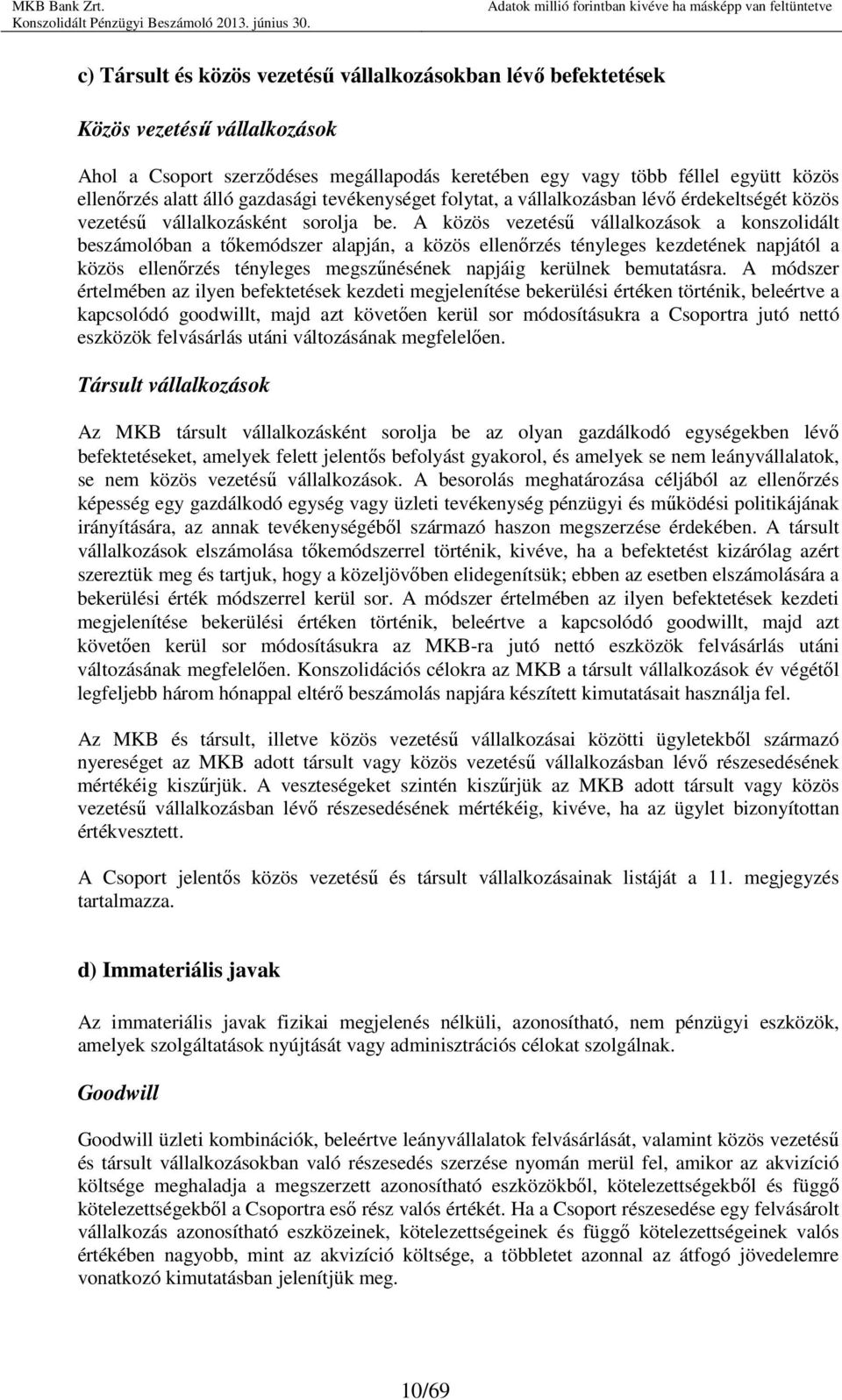 MKB Bank Zrt.
Konszolidált Pénzügyi Beszámoló 2013. június 30.
Adatok millió forintban kivéve ha másképp van feltüntetve

c) Társult és közös vezetésű vállalkozásokban lévő befektetések

Közös vezetésű vállalkozások

Ahol a Csoport szerződéses megállapodás keretében egy vagy több féllel együtt közös ellenőrzés alatt álló gazdasági tevékenységet folytat, a vállalkozásban lévő érdekeltségét közös vezetésű vállalkozásként sorolja be. A közös vezetésű vállalkozások a konszolidált beszámolóban a tőkemódszer alapján, a közös ellenőrzés tényleges kezdetének napjától a közös ellenőrzés tényleges megszűnésének napjáig kerülnek bemutatásra. A módszer értelmében az ilyen befektetések kezdeti megjelenítése bekerülési értéken történik, beleértve a kapcsolódó goodwillt, majd azt követően kerül sor módosításukra a Csoportra jutó nettó eszközök felvásárlás utáni változásának megfelelően.

Társult vállalkozások

Az MKB társult vállalkozásként sorolja be az olyan gazdálkodó egységekben lévő befektetéseket, amelyek felett jelentős befolyást gyakorol, és amelyek se nem leányvállalatok, se nem közös vezetésű vállalkozások. A besorolás meghatározása céljából az ellenőrzés képesség egy gazdálkodó egység vagy üzleti tevékenység pénzügyi és működési politikájának irányítására, az annak tevékenységéből származó haszon megszerzése érdekében. A társult vállalkozások elszámolása tőkemódszerrel történik, kivéve, ha a befektetést kizárólag azért szereztük meg és tartjuk, hogy a közeljövőben elidegenítsük; ebben az esetben elszámolására a bekerülési érték módszerrel kerül sor. A módszer értelmében az ilyen befektetések kezdeti megjelenítése bekerülési értéken történik, beleértve a kapcsolódó goodwillt, majd azt követően kerül sor módosításukra az MKB-ra jutó nettó eszközök felvásárlás utáni változásának megfelelően. Konszolidációs célokra az MKB a társult vállalkozások év végétől legfeljebb három hónappal eltérő beszámolás napjára készített kimutatásait használja fel.

Az MKB és társult, illetve közös vezetésű vállalkozásai közötti ügyletekből származó nyereséget az MKB adott társult vagy közös vezetésű vállalkozásban lévő részesedésének mértékéig kiszűrjük. A veszteségeket szintén kiszűrjük az MKB adott társult vagy közös vezetésű vállalkozásban lévő részesedésének mértékéig, kivéve, ha az ügylet bizonyítottan értékvesztett.

A Csoport jelentős közös vezetésű és társult vállalkozásainak listáját a 11. megjegyzés tartalmazza.

d) Immateriális javak

Az immateriális javak fizikai megjelenés nélküli, azonosítható, nem pénzügyi eszközök, amelyek szolgáltatások nyújtását vagy adminisztrációs célokat szolgálnak.

Goodwill

Goodwill üzleti kombinációk, beleértve leányvállalatok felvásárlását, valamint közös vezetésű és társult vállalkozásokban való részesedés szerzése nyomán merül fel, amikor az akvizíció költsége meghaladja a megszerzett azonosítható eszközökből, kötelezettségekből és függő kötelezettségekből a Csoportra eső rész valós értékét. Ha a Csoport részesedése egy felvásárolt vállalkozás azonosítható eszközeinek, kötelezettségeinek és függő kötelezettségeinek valós értékében nagyobb, mint az akvizíció költsége, a többletet azonnal az átfogó jövedelemre vonatkozó kimutatásban jelenítjük meg.

10/69